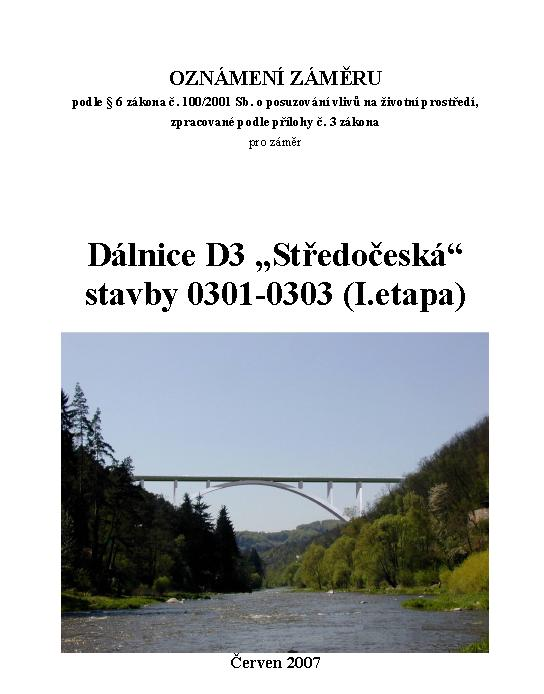 OZNÁMENÍ ZÁMĚRU
podle § 6 zákona č. 100/2001 Sb. o posuzování vlivů na životní prostředí,
zpracované podle přílohy č. 3 zákona
pro záměr

Dálnice D3 „Středočeská“
stavby 0301-0303 (I.etapa)

Červen 2007